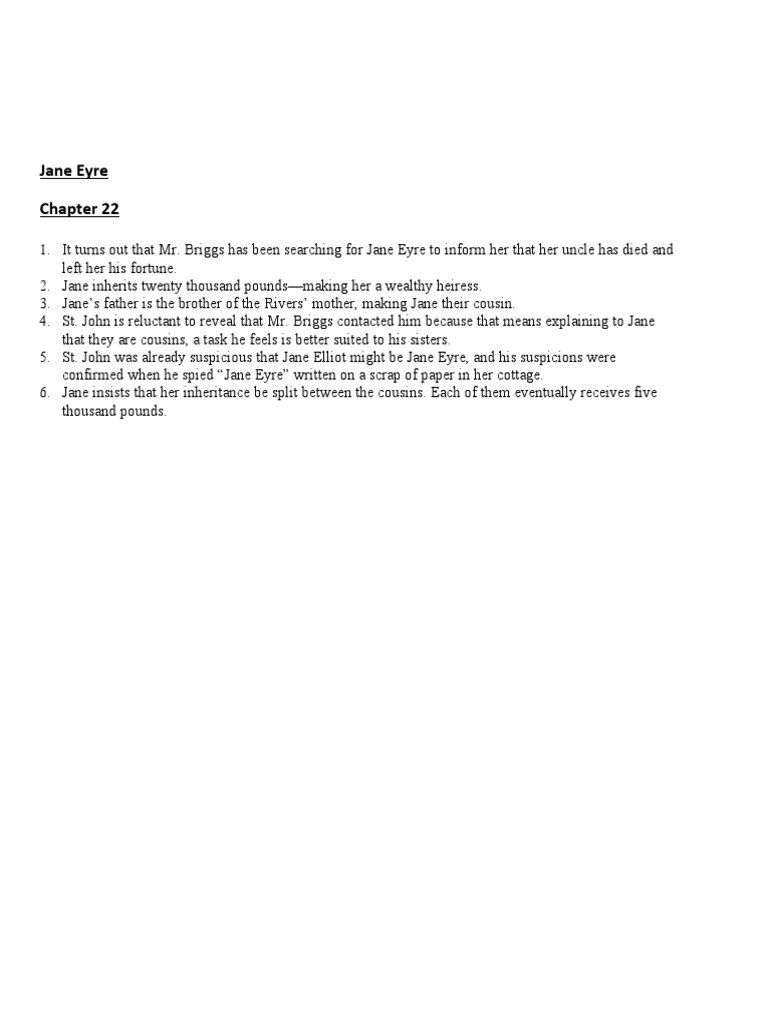 Jane Eyre

Chapter 22

1. It turns out that Mr. Briggs has been searching for Jane Eyre to inform her that her uncle has died and left her his fortune.
2. Jane inherits twenty thousand pounds—making her a wealthy heiress.
3. Jane's father is the brother of the Rivers' mother, making Jane their cousin.
4. St. John is reluctant to reveal that Mr. Briggs contacted him because that means explaining to Jane that they are cousins, a task he feels is better suited to his sisters.
5. St. John was already suspicious that Jane Elliot might be Jane Eyre, and his suspicions were confirmed when he spied "Jane Eyre" written on a scrap of paper in her cottage.
6. Jane insists that her inheritance be split between the cousins. Each of them eventually receives five thousand pounds.